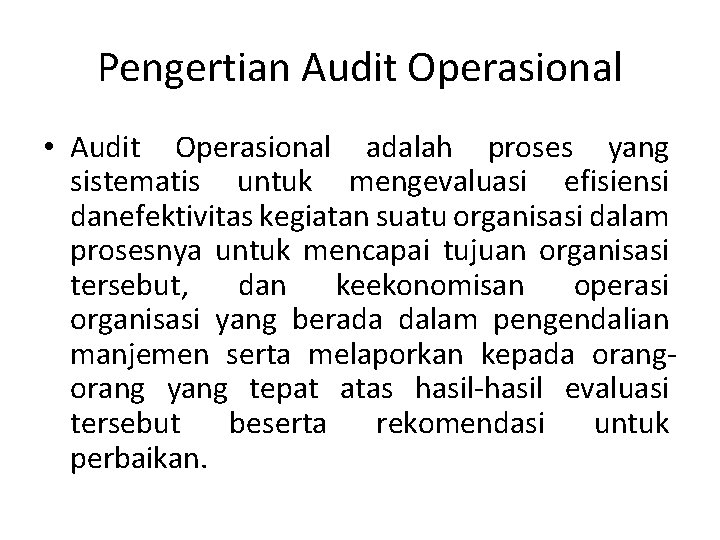 Pengertian Audit Operasional

• Audit Operasional adalah proses yang sistematis untuk mengevaluasi efisiensi danefektivitas kegiatan suatu organisasi dalam prosesnya untuk mencapai tujuan organisasi tersebut, dan keekonomisan operasi organisasi yang berada dalam pengendalian manjemen serta melaporkan kepada orang-orang yang tepat atas hasil-hasil evaluasi tersebut beserta rekomendasi untuk perbaikan.